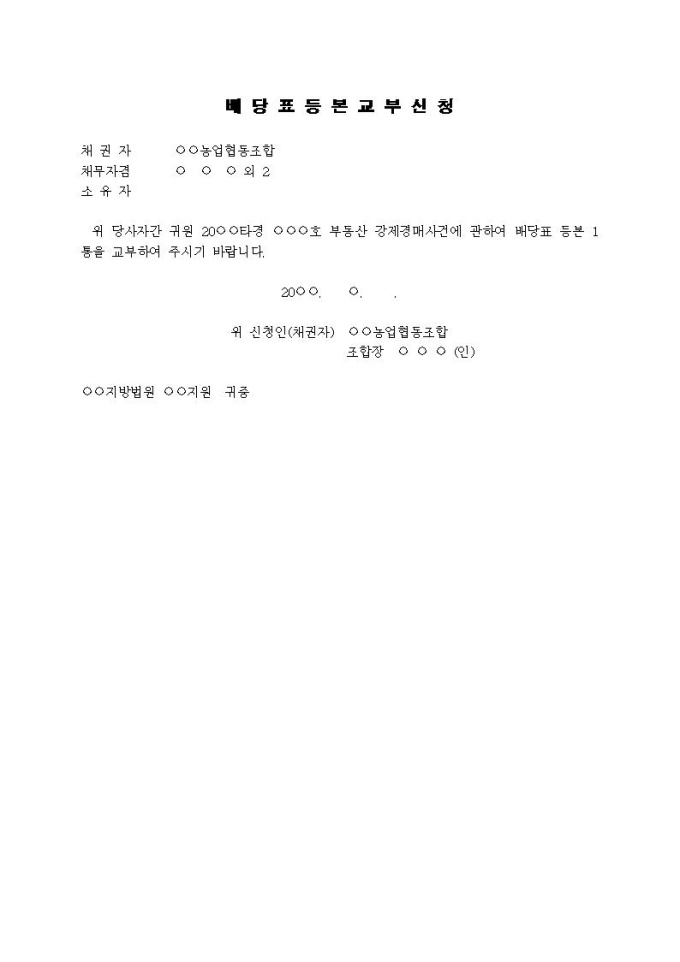 배 당 표 등 본 교 부 신 청

채 권 자　　○○농업협동조합
채무자겸　　○　○　○ 외 2
소 유 자

위 당사자간 귀원 20○○타경 ○○○호 부동산 강제경매사건에 관하여 배당표 등본 1통을 교부하여 주시기 바랍니다.

20○○.　○.　.

위 신청인(채권자)　○○농업협동조합
조합장　○ ○ ○ (인)

○○지방법원 ○○지원　귀중